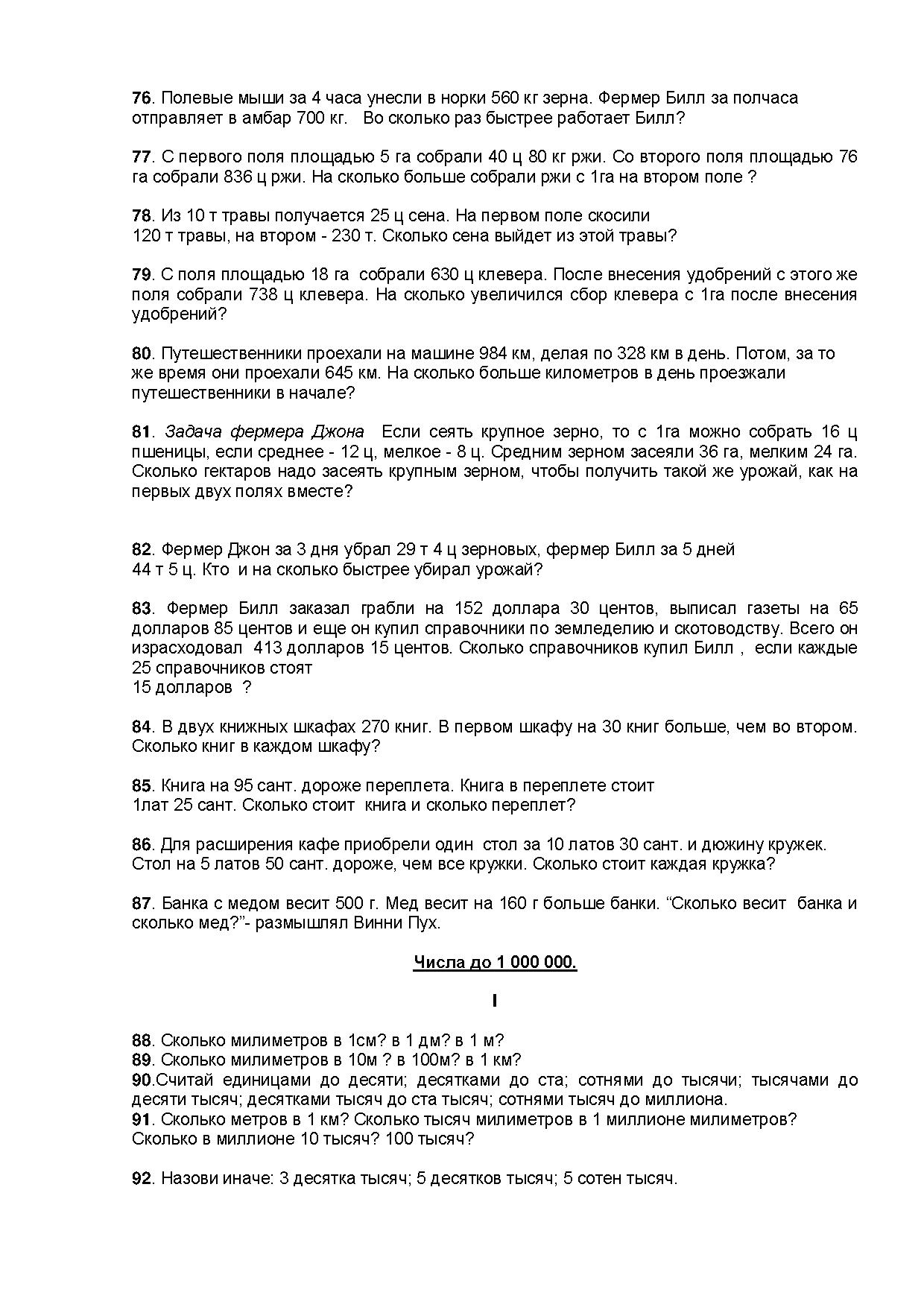 76. Полевые мыши за 4 часа унесли в норки 560 кг зерна. Фермер Билл за полчаса отправляет в амбар 700 кг. Во сколько раз быстрее работает Билл?

77. С первого поля площадью 5 га собрали 40 ц 80 кг ржи. Со второго поля площадью 76 га собрали 836 ц ржи. На сколько больше собрали ржи с 1га на втором поле ?

78. Из 10 т травы получается 25 ц сена. На первом поле скосили 120 т травы, на втором - 230 т. Сколько сена выйдет из этой травы?

79. С поля площадью 18 га собрали 630 ц клевера. После внесения удобрений с этого же поля собрали 738 ц клевера. На сколько увеличился сбор клевера с 1га после внесения удобрений?

80. Путешественники проехали на машине 984 км, делая по 328 км в день. Потом, за то же время они проехали 645 км. На сколько больше километров в день проезжали путешественники в начале?

81. Задача фермера Джона Если сеять крупное зерно, то с 1га можно собрать 16 ц пшеницы, если среднее - 12 ц, мелкое - 8 ц. Средним зерном засеяли 36 га, мелким 24 га. Сколько гектаров надо засеять крупным зерном, чтобы получить такой же урожай, как на первых двух полях вместе?

82. Фермер Джон за 3 дня убрал 29 т 4 ц зерновых, фермер Билл за 5 дней 44 т 5 ц. Кто и на сколько быстрее убирал урожай?

83. Фермер Билл заказал грабли на 152 доллара 30 центов, выписал газеты на 65 долларов 85 центов и еще он купил справочники по земледелию и скотоводству. Всего он израсходовал 413 долларов 15 центов. Сколько справочников купил Билл , если каждые 25 справочников стоят
15 долларов ?

84. В двух книжных шкафах 270 книг. В первом шкафу на 30 книг больше, чем во втором. Сколько книг в каждом шкафу?

85. Книга на 95 сант. дороже переплета. Книга в переплете стоит 1лат 25 сант. Сколько стоит книга и сколько переплет?

86. Для расширения кафе приобрели один стол за 10 латов 30 сант. и дюжину кружек. Стол на 5 латов 50 сант. дороже, чем все кружки. Сколько стоит каждая кружка?

87. Банка с медом весит 500 г. Мед весит на 160 г больше банки. “Сколько весит банка и сколько мед?”- размышлял Винни Пух.

Числа до 1 000 000.

I

88. Сколько милиметров в 1см? в 1 дм? в 1 м?
89. Сколько милиметров в 10м ? в 100м? в 1 км?
90.Считай единицами до десяти; десятками до ста; сотнями до тысячи; тысячами до десяти тысяч; десятками тысяч до ста тысяч; сотнями тысяч до миллиона.
91. Сколько метров в 1 км? Сколько тысяч милиметров в 1 миллионе милиметров? Сколько в миллионе 10 тысяч? 100 тысяч?

92. Назови иначе: 3 десятка тысяч; 5 десятков тысяч; 5 сотен тысяч.